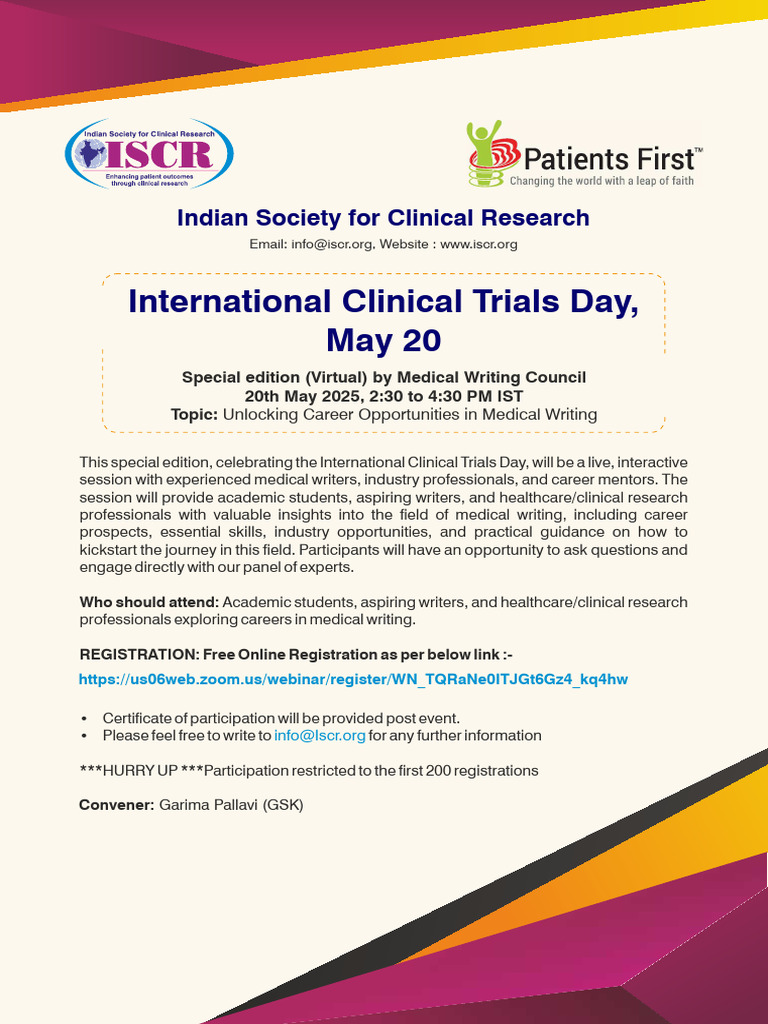 Indian Society for Clinical Research
ISCR
Enhancing patient outcomes through clinical research

Patients First™
Changing the world with a leap of faith

Indian Society for Clinical Research

Email: info@iscr.org. Website : www.iscr.org

International Clinical Trials Day, May 20

Special edition (Virtual) by Medical Writing Council
20th May 2025, 2:30 to 4:30 PM IST
Topic: Unlocking Career Opportunities in Medical Writing

This special edition, celebrating the International Clinical Trials Day, will be a live, interactive session with experienced medical writers, industry professionals, and career mentors. The session will provide academic students, aspiring writers, and healthcare/clinical research professionals with valuable insights into the field of medical writing, including career prospects, essential skills, industry opportunities, and practical guidance on how to kickstart the journey in this field. Participants will have an opportunity to ask questions and engage directly with our panel of experts.

Who should attend: Academic students, aspiring writers, and healthcare/clinical research professionals exploring careers in medical writing.

REGISTRATION: Free Online Registration as per below link :-

https://us06web.zoom.us/webinar/register/WN_TQRaNe0ITJGt6Gz4_kq4hw

• Certificate of participation will be provided post event.
• Please feel free to write to info@Iscr.org for any further information

***HURRY UP ***Participation restricted to the first 200 registrations

Convener: Garima Pallavi (GSK)